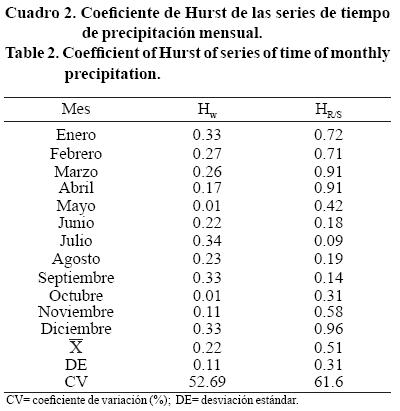 Cuadro 2. Coeficiente de Hurst de las series de tiempo de precipitación mensual.
Table 2. Coefficient of Hurst of series of time of monthly precipitation.

| Mes | $H_w$ | $H_{R/S}$ |
|---|---|---|
| Enero | 0.33 | 0.72 |
| Febrero | 0.27 | 0.71 |
| Marzo | 0.26 | 0.91 |
| Abril | 0.17 | 0.91 |
| Mayo | 0.01 | 0.42 |
| Junio | 0.22 | 0.18 |
| Julio | 0.34 | 0.09 |
| Agosto | 0.23 | 0.19 |
| Septiembre | 0.33 | 0.14 |
| Octubre | 0.01 | 0.31 |
| Noviembre | 0.11 | 0.58 |
| Diciembre | 0.33 | 0.96 |
| $\overline{X}$ | 0.22 | 0.51 |
| DE | 0.11 | 0.31 |
| CV | 52.69 | 61.6 |

CV= coeficiente de variación (%); DE= desviación estándar.